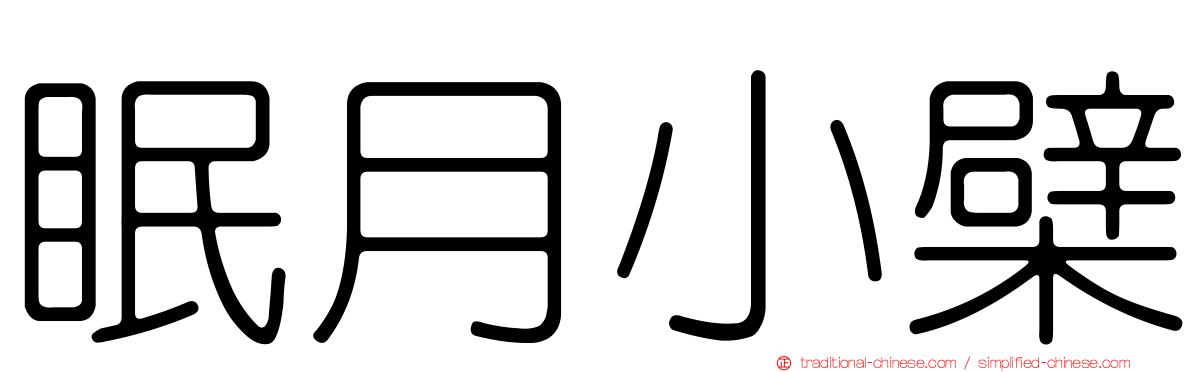 眠月小檗

traditional-chinese.com / simplified-chinese.com